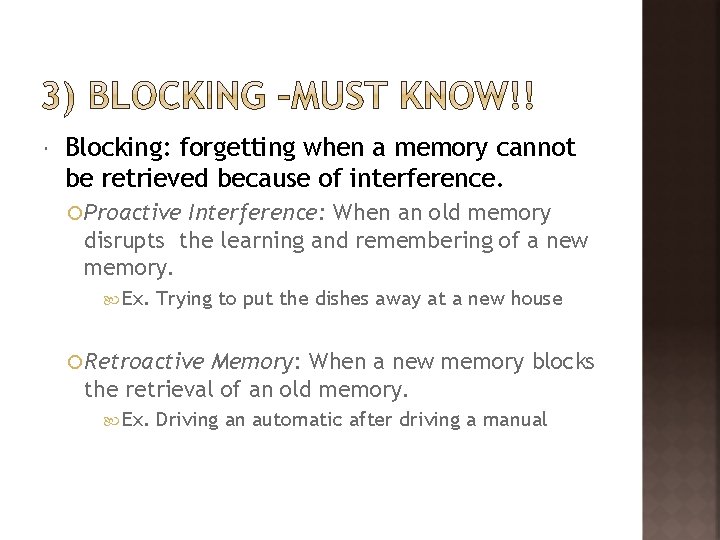 3) BLOCKING –MUST KNOW!!

Blocking: forgetting when a memory cannot be retrieved because of interference.

Proactive Interference: When an old memory disrupts the learning and remembering of a new memory.

Ex. Trying to put the dishes away at a new house

Retroactive Memory: When a new memory blocks the retrieval of an old memory.

Ex. Driving an automatic after driving a manual